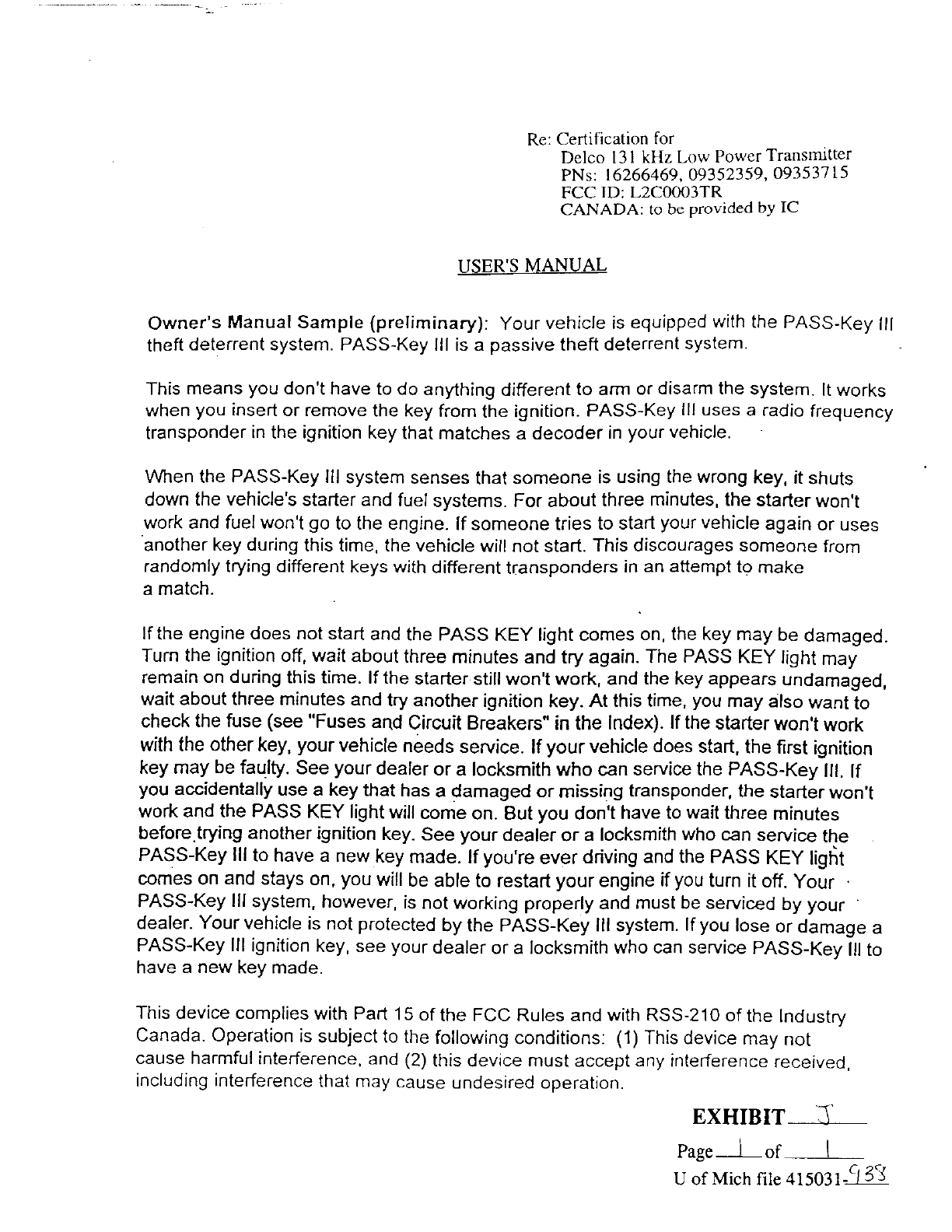 Re: Certification for
Delco 131 kHz Low Power Transmitter
PNs: 16266469, 09352359, 09353715
FCC ID: L2C0003TR
CANADA: to be provided by IC

USER'S MANUAL

Owner's Manual Sample (preliminary): Your vehicle is equipped with the PASS-Key III theft deterrent system. PASS-Key III is a passive theft deterrent system.

This means you don't have to do anything different to arm or disarm the system. It works when you insert or remove the key from the ignition. PASS-Key III uses a radio frequency transponder in the ignition key that matches a decoder in your vehicle.

When the PASS-Key III system senses that someone is using the wrong key, it shuts down the vehicle's starter and fuel systems. For about three minutes, the starter won't work and fuel won't go to the engine. If someone tries to start your vehicle again or uses another key during this time, the vehicle will not start. This discourages someone from randomly trying different keys with different transponders in an attempt to make a match.

If the engine does not start and the PASS KEY light comes on, the key may be damaged. Turn the ignition off, wait about three minutes and try again. The PASS KEY light may remain on during this time. If the starter still won't work, and the key appears undamaged, wait about three minutes and try another ignition key. At this time, you may also want to check the fuse (see "Fuses and Circuit Breakers" in the Index). If the starter won't work with the other key, your vehicle needs service. If your vehicle does start, the first ignition key may be faulty. See your dealer or a locksmith who can service the PASS-Key III. If you accidentally use a key that has a damaged or missing transponder, the starter won't work and the PASS KEY light will come on. But you don't have to wait three minutes before trying another ignition key. See your dealer or a locksmith who can service the PASS-Key III to have a new key made. If you're ever driving and the PASS KEY light comes on and stays on, you will be able to restart your engine if you turn it off. Your PASS-Key III system, however, is not working properly and must be serviced by your dealer. Your vehicle is not protected by the PASS-Key III system. If you lose or damage a PASS-Key III ignition key, see your dealer or a locksmith who can service PASS-Key III to have a new key made.

This device complies with Part 15 of the FCC Rules and with RSS-210 of the Industry Canada. Operation is subject to the following conditions: (1) This device may not cause harmful interference, and (2) this device must accept any interference received, including interference that may cause undesired operation.

EXHIBIT J
Page 1 of 1
U of Mich file 415031-938